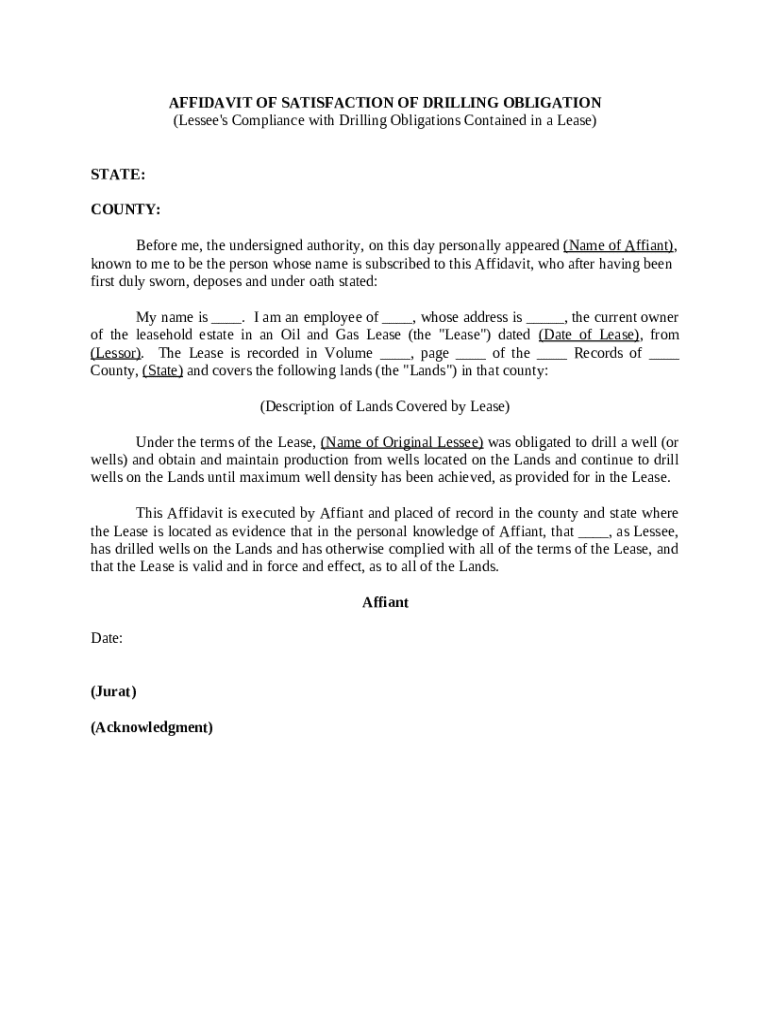 AFFIDAVIT OF SATISFACTION OF DRILLING OBLIGATION
(Lessee's Compliance with Drilling Obligations Contained in a Lease)

STATE:

COUNTY:

Before me, the undersigned authority, on this day personally appeared (Name of Affiant), known to me to be the person whose name is subscribed to this Affidavit, who after having been first duly sworn, deposes and under oath stated:

My name is ____. I am an employee of ____, whose address is _____, the current owner of the leasehold estate in an Oil and Gas Lease (the "Lease") dated (Date of Lease), from (Lessor). The Lease is recorded in Volume ____, page ____ of the ____ Records of ____ County, (State) and covers the following lands (the "Lands") in that county:

(Description of Lands Covered by Lease)

Under the terms of the Lease, (Name of Original Lessee) was obligated to drill a well (or wells) and obtain and maintain production from wells located on the Lands and continue to drill wells on the Lands until maximum well density has been achieved, as provided for in the Lease.

This Affidavit is executed by Affiant and placed of record in the county and state where the Lease is located as evidence that in the personal knowledge of Affiant, that ____, as Lessee, has drilled wells on the Lands and has otherwise complied with all of the terms of the Lease, and that the Lease is valid and in force and effect, as to all of the Lands.

Affiant

Date:

(Jurat)

(Acknowledgment)